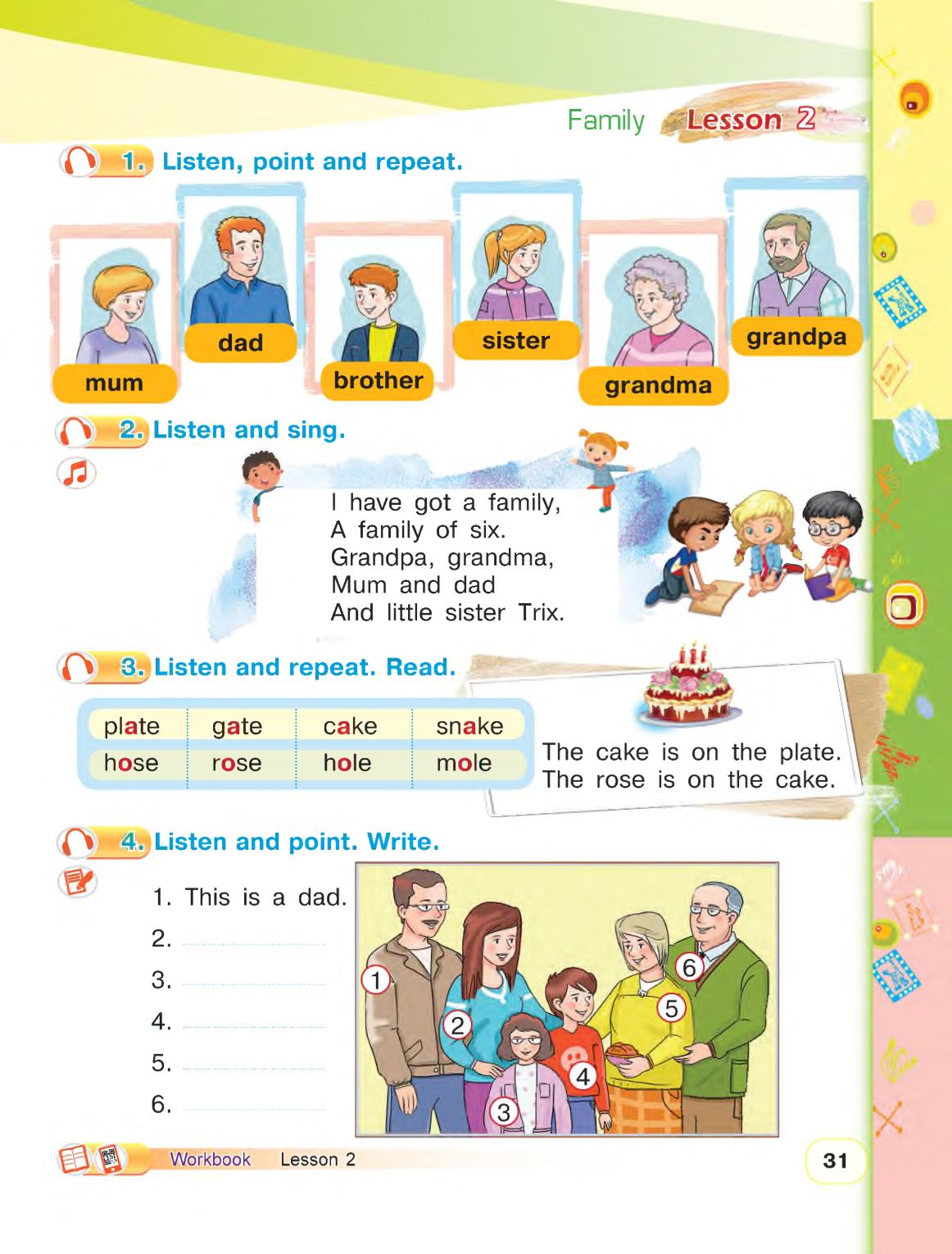 Family Lesson 2

1. Listen, point and repeat.

mum dad brother sister grandma grandpa

2. Listen and sing.

I have got a family,
A family of six.
Grandpa, grandma,
Mum and dad
And little sister Trix.

3. Listen and repeat. Read.

| plate | gate | cake | snake |
|---|---|---|---|
| hose | rose | hole | mole |

The cake is on the plate.
The rose is on the cake.

4. Listen and point. Write.

1. This is a dad.
2.
3.
4.
5.
6.

1 2 3 4 5 6

Workbook Lesson 2

31